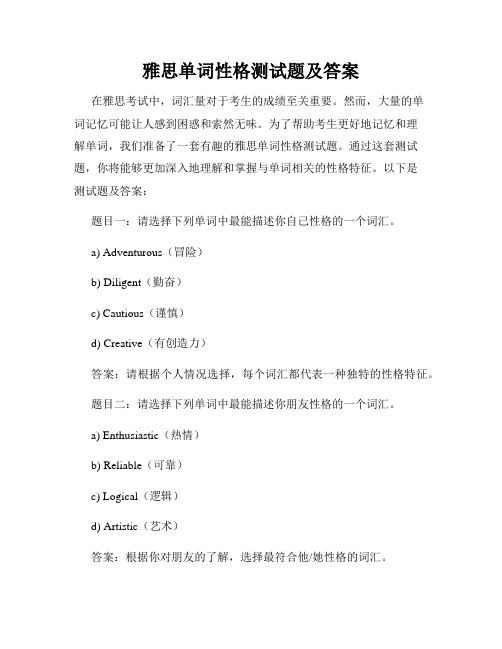 雅思单词性格测试题及答案

在雅思考试中，词汇量对于考生的成绩至关重要。然而，大量的单词记忆可能让人感到困惑和索然无味。为了帮助考生更好地记忆和理解单词，我们准备了一套有趣的雅思单词性格测试题。通过这套测试题，你将能够更加深入地理解和掌握与单词相关的性格特征。以下是测试题及答案：

题目一：请选择下列单词中最能描述你自己性格的一个词汇。

a) Adventurous（冒险）

b) Diligent（勤奋）

c) Cautious（谨慎）

d) Creative（有创造力）

答案：请根据个人情况选择，每个词汇都代表一种独特的性格特征。

题目二：请选择下列单词中最能描述你朋友性格的一个词汇。

a) Enthusiastic（热情）

b) Reliable（可靠）

c) Logical（逻辑）

d) Artistic（艺术）

答案：根据你对朋友的了解，选择最符合他/她性格的词汇。